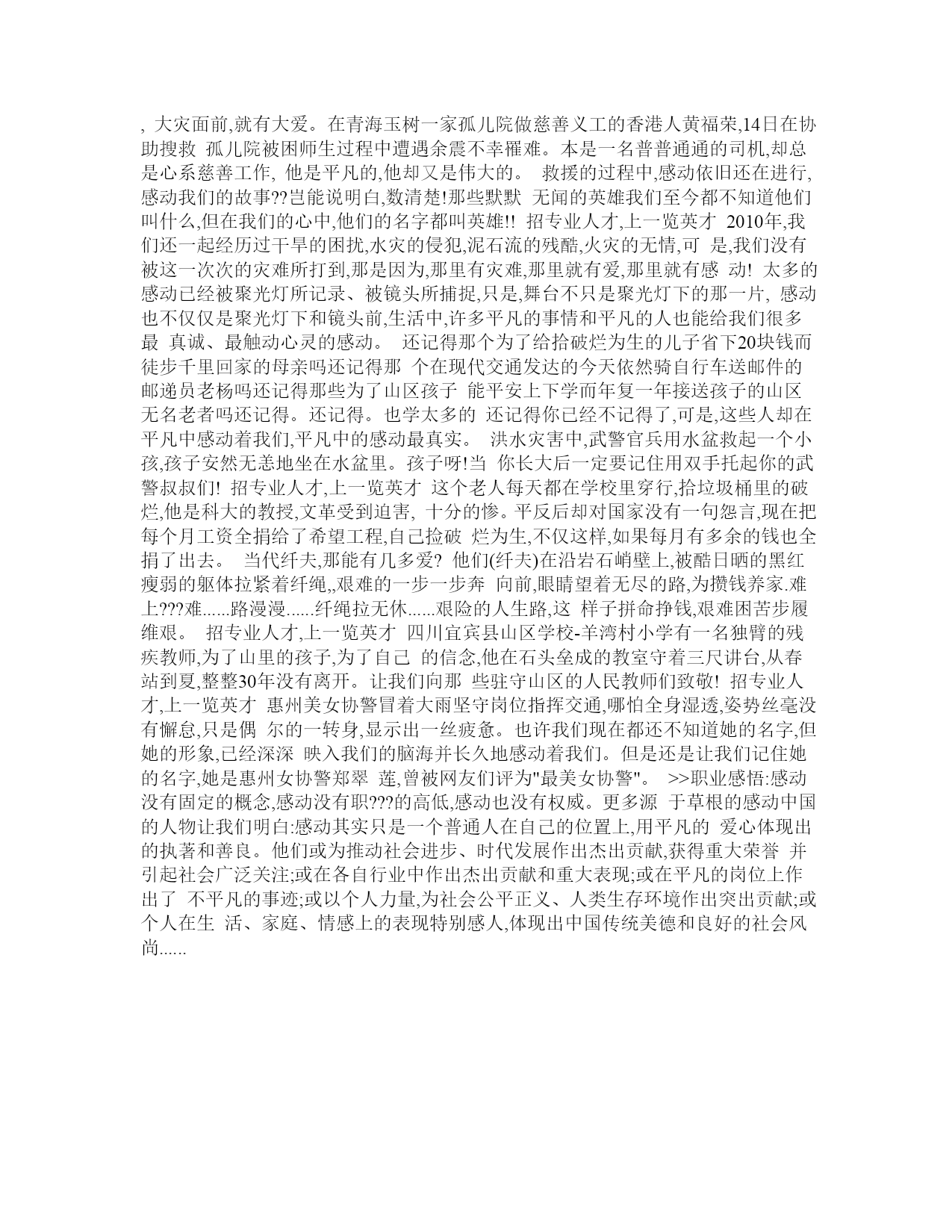 , 大灾面前,就有大爱。在青海玉树一家孤儿院做慈善义工的香港人黄福荣,14日在协助搜救 孤儿院被困师生过程中遭遇余震不幸罹难。本是一名普普通通的司机,却总是心系慈善工作, 他是平凡的,他却又是伟大的。 救援的过程中,感动依旧还在进行,感动我们的故事??岂能说明白,数清楚!那些默默 无闻的英雄我们至今都不知道他们叫什么,但在我们的心中,他们的名字都叫英雄!! 招专业人才,上一览英才 2010年,我们还一起经历过干旱的困扰,水灾的侵犯,泥石流的残酷,火灾的无情,可 是,我们没有被这一次次的灾难所打到,那是因为,那里有灾难,那里就有爱,那里就有感 动! 太多的感动已经被聚光灯所记录、被镜头所捕捉,只是,舞台不只是聚光灯下的那一片, 感动也不仅仅是聚光灯下和镜头前,生活中,许多平凡的事情和平凡的人也能给我们很多最 真诚、最触动心灵的感动。 还记得那个为了给拾破烂为生的儿子省下20块钱而徒步千里回家的母亲吗还记得那 个在现代交通发达的今天依然骑自行车送邮件的邮递员老杨吗还记得那些为了山区孩子 能平安上下学而年复一年接送孩子的山区无名老者吗还记得。还记得。也学太多的 还记得你已经不记得了,可是,这些人却在平凡中感动着我们,平凡中的感动最真实。 洪水灾害中,武警官兵用水盆救起一个小孩,孩子安然无恙地坐在水盆里。孩子呀!当 你长大后一定要记住用双手托起你的武警叔叔们! 招专业人才,上一览英才 这个老人每天都在学校里穿行,拾垃圾桶里的破烂,他是科大的教授,文革受到迫害, 十分的惨。平反后却对国家没有一句怨言,现在把每个月工资全捐给了希望工程,自己捡破 烂为生,不仅这样,如果每月有多余的钱也全捐了出去。 当代纤夫,那能有几多爱? 他们(纤夫)在沿岩石峭壁上,被酷日晒的黑红瘦弱的躯体拉紧着纤绳,,艰难的一步一步奔 向前,眼睛望着无尽的路,为攒钱养家.难上???难......路漫漫......纤绳拉无休......艰险的人生路,这 样子拼命挣钱,艰难困苦步履维艰。 招专业人才,上一览英才 四川宜宾县山区学校-羊湾村小学有一名独臂的残疾教师,为了山里的孩子,为了自己 的信念,他在石头垒成的教室守着三尺讲台,从春站到夏,整整30年没有离开。让我们向那 些驻守山区的人民教师们致敬! 招专业人才,上一览英才 惠州美女协警冒着大雨坚守岗位指挥交通,哪怕全身湿透,姿势丝毫没有懈怠,只是偶 尔的一转身,显示出一丝疲惫。也许我们现在都还不知道她的名字,但她的形象,已经深深 映入我们的脑海并长久地感动着我们。但是还是让我们记住她的名字,她是惠州女协警郑翠 莲,曾被网友们评为"最美女协警"。 >>职业感悟:感动没有固定的概念,感动没有职???的高低,感动也没有权威。更多源 于草根的感动中国的人物让我们明白:感动其实只是一个普通人在自己的位置上,用平凡的 爱心体现出的执著和善良。他们或为推动社会进步、时代发展作出杰出贡献,获得重大荣誉 并引起社会广泛关注;或在各自行业中作出杰出贡献和重大表现;或在平凡的岗位上作出了 不平凡的事迹;或以个人力量,为社会公平正义、人类生存环境作出突出贡献;或个人在生 活、家庭、情感上的表现特别感人,体现出中国传统美德和良好的社会风尚......